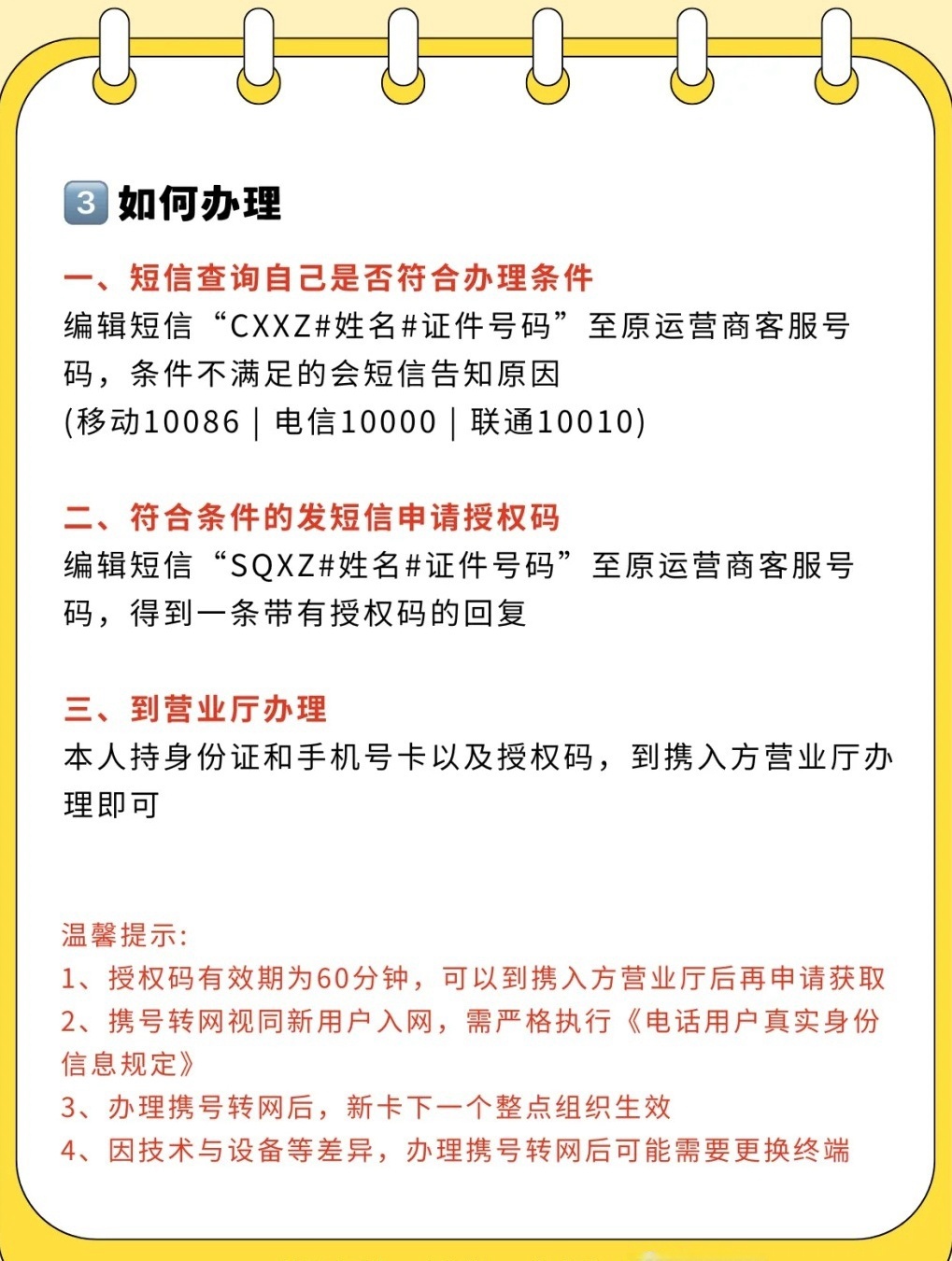 3 如何办理

一、短信查询自己是否符合办理条件
编辑短信“CXXZ#姓名#证件号码”至原运营商客服号码，条件不满足的会短信告知原因
(移动10086 | 电信10000 | 联通10010)

二、符合条件的发短信申请授权码
编辑短信“SQXZ#姓名#证件号码”至原运营商客服号码，得到一条带有授权码的回复

三、到营业厅办理
本人持身份证和手机号卡以及授权码，到携入方营业厅办理即可

温馨提示:
1、授权码有效期为60分钟，可以到携入方营业厅后再申请获取
2、携号转网视同新用户入网，需严格执行《电话用户真实身份信息规定》
3、办理携号转网后，新卡下一个整点组织生效
4、因技术与设备等差异，办理携号转网后可能需要更换终端